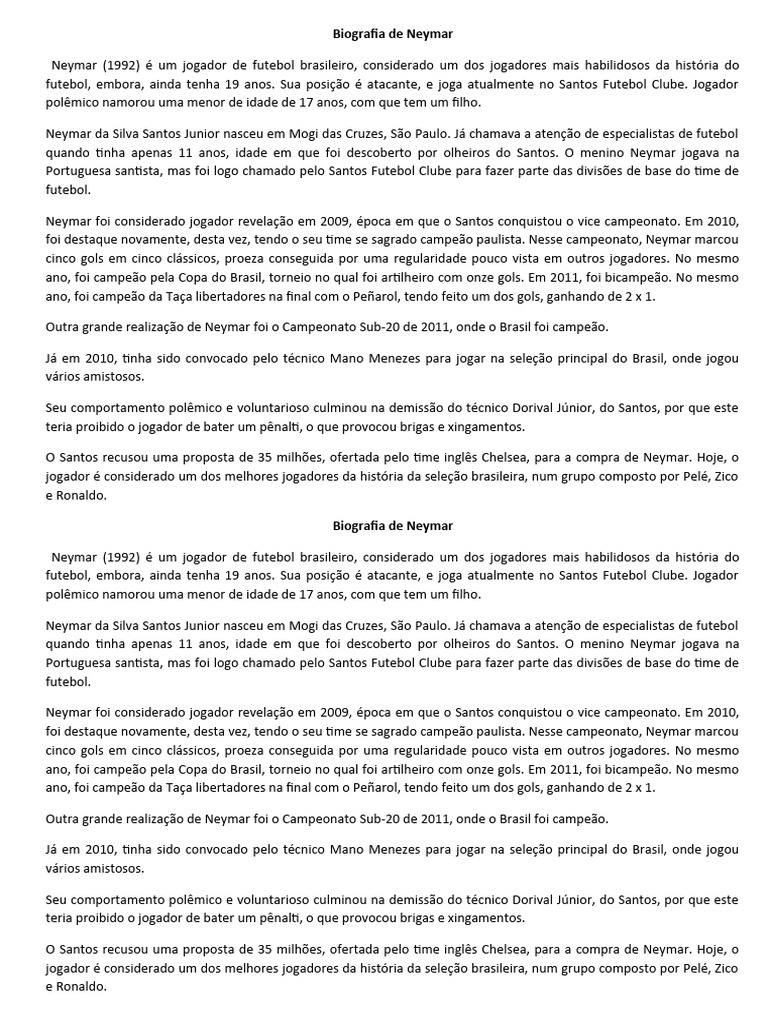 Biografia de Neymar

Neymar (1992) é um jogador de futebol brasileiro, considerado um dos jogadores mais habilidosos da história do futebol, embora, ainda tenha 19 anos. Sua posição é atacante, e joga atualmente no Santos Futebol Clube. Jogador polêmico namorou uma menor de idade de 17 anos, com que tem um filho.

Neymar da Silva Santos Junior nasceu em Mogi das Cruzes, São Paulo. Já chamava a atenção de especialistas de futebol quando tinha apenas 11 anos, idade em que foi descoberto por olheiros do Santos. O menino Neymar jogava na Portuguesa santista, mas foi logo chamado pelo Santos Futebol Clube para fazer parte das divisões de base do time de futebol.

Neymar foi considerado jogador revelação em 2009, época em que o Santos conquistou o vice campeonato. Em 2010, foi destaque novamente, desta vez, tendo o seu time se sagrado campeão paulista. Nesse campeonato, Neymar marcou cinco gols em cinco clássicos, proeza conseguida por uma regularidade pouco vista em outros jogadores. No mesmo ano, foi campeão pela Copa do Brasil, torneio no qual foi artilheiro com onze gols. Em 2011, foi bicampeão. No mesmo ano, foi campeão da Taça libertadores na final com o Peñarol, tendo feito um dos gols, ganhando de 2 x 1.

Outra grande realização de Neymar foi o Campeonato Sub-20 de 2011, onde o Brasil foi campeão.

Já em 2010, tinha sido convocado pelo técnico Mano Menezes para jogar na seleção principal do Brasil, onde jogou vários amistosos.

Seu comportamento polêmico e voluntarioso culminou na demissão do técnico Dorival Júnior, do Santos, por que este teria proibido o jogador de bater um pênalti, o que provocou brigas e xingamentos.

O Santos recusou uma proposta de 35 milhões, ofertada pelo time inglês Chelsea, para a compra de Neymar. Hoje, o jogador é considerado um dos melhores jogadores da história da seleção brasileira, num grupo composto por Pelé, Zico e Ronaldo.

Biografia de Neymar

Neymar (1992) é um jogador de futebol brasileiro, considerado um dos jogadores mais habilidosos da história do futebol, embora, ainda tenha 19 anos. Sua posição é atacante, e joga atualmente no Santos Futebol Clube. Jogador polêmico namorou uma menor de idade de 17 anos, com que tem um filho.

Neymar da Silva Santos Junior nasceu em Mogi das Cruzes, São Paulo. Já chamava a atenção de especialistas de futebol quando tinha apenas 11 anos, idade em que foi descoberto por olheiros do Santos. O menino Neymar jogava na Portuguesa santista, mas foi logo chamado pelo Santos Futebol Clube para fazer parte das divisões de base do time de futebol.

Neymar foi considerado jogador revelação em 2009, época em que o Santos conquistou o vice campeonato. Em 2010, foi destaque novamente, desta vez, tendo o seu time se sagrado campeão paulista. Nesse campeonato, Neymar marcou cinco gols em cinco clássicos, proeza conseguida por uma regularidade pouco vista em outros jogadores. No mesmo ano, foi campeão pela Copa do Brasil, torneio no qual foi artilheiro com onze gols. Em 2011, foi bicampeão. No mesmo ano, foi campeão da Taça libertadores na final com o Peñarol, tendo feito um dos gols, ganhando de 2 x 1.

Outra grande realização de Neymar foi o Campeonato Sub-20 de 2011, onde o Brasil foi campeão.

Já em 2010, tinha sido convocado pelo técnico Mano Menezes para jogar na seleção principal do Brasil, onde jogou vários amistosos.

Seu comportamento polêmico e voluntarioso culminou na demissão do técnico Dorival Júnior, do Santos, por que este teria proibido o jogador de bater um pênalti, o que provocou brigas e xingamentos.

O Santos recusou uma proposta de 35 milhões, ofertada pelo time inglês Chelsea, para a compra de Neymar. Hoje, o jogador é considerado um dos melhores jogadores da história da seleção brasileira, num grupo composto por Pelé, Zico e Ronaldo.